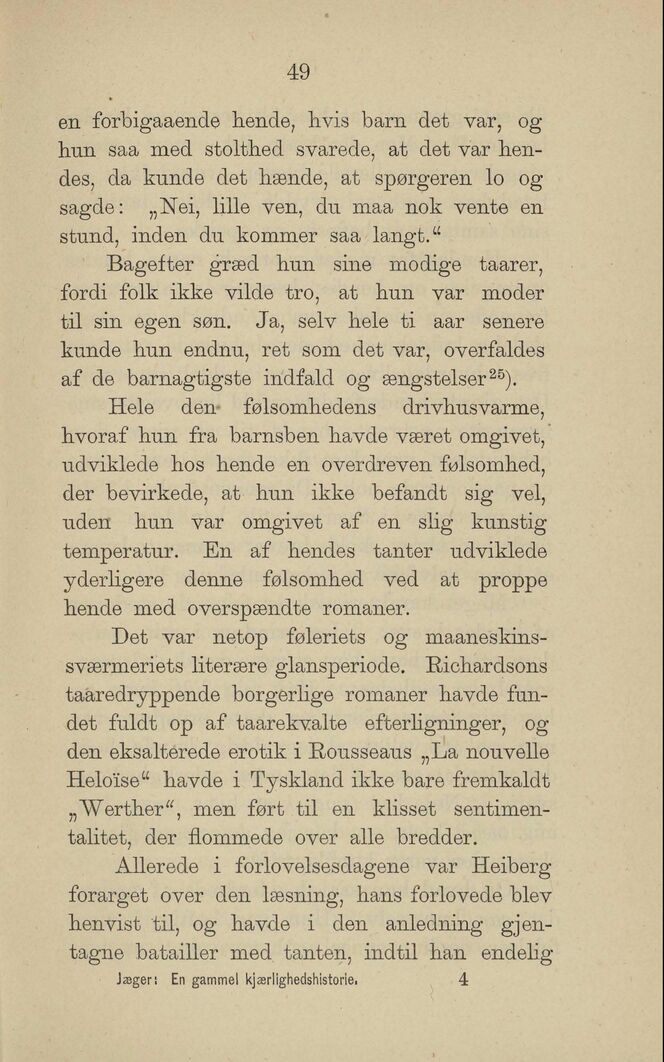 49

en forbigaaende hende, hvis barn det var, og hun saa med stolthed svarede, at det var hendes, da kunde det hænde, at spørgeren lo og sagde: „Nei, lille ven, du maa nok vente en stund, inden du kommer saa langt.“

Bagefter græd hun sine modige taarer, fordi folk ikke vilde tro, at hun var moder til sin egen søn. Ja, selv hele ti aar senere kunde hun endnu, ret som det var, overfaldes af de barnagtigste indfald og ængstelser$^{25}$).

Hele den følsomhedens drivhusvarme, hvoraf hun fra barnsben havde været omgivet, udviklede hos hende en overdreven følsomhed, der bevirkede, at hun ikke befandt sig vel, uden hun var omgivet af en slig kunstig temperatur. En af hendes tanter udviklede yderligere denne følsomhed ved at proppe hende med overspændte romaner.

Det var netop føleriets og maaneskinssværmeriets literære glansperiode. Richardsons taaredryppende borgerlige romaner havde fundet fuldt op af taarekvalte efterligninger, og den eksalterede erotik i Rousseaus „La nouvelle Heloïse“ havde i Tyskland ikke bare fremkaldt „Werther“, men ført til en klisset sentimentalitet, der flommede over alle bredder.

Allerede i forlovelsesdagene var Heiberg forarget over den læsning, hans forlovede blev henvist til, og havde i den anledning gjentagne batailler med tanten, indtil han endelig

Jæger: En gammel kjærlighedshistorie. 4